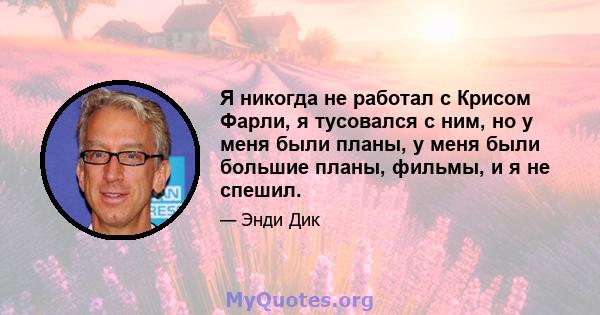 Я никогда не работал с Крисом Фарли, я тусовался с ним, но у меня были планы, у меня были большие планы, фильмы, и я не спешил.

— Энди Дик

MyQuotes.org